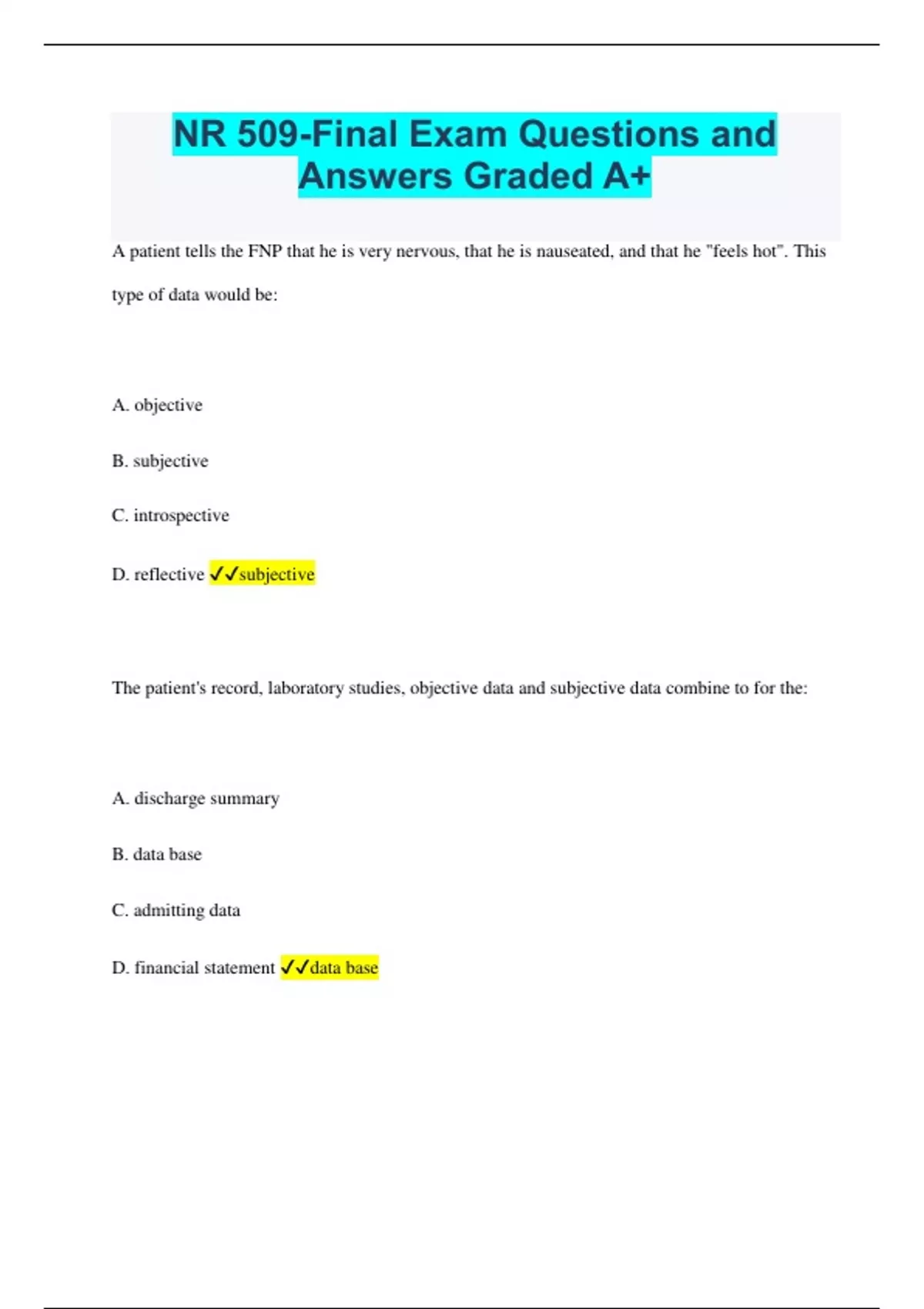 NR 509-Final Exam Questions and Answers Graded A+

A patient tells the FNP that he is very nervous, that he is nauseated, and that he "feels hot". This type of data would be:

A. objective

B. subjective

C. introspective

D. reflective ✓✓subjective

The patient's record, laboratory studies, objective data and subjective data combine to for the:

A. discharge summary

B. data base

C. admitting data

D. financial statement ✓✓data base